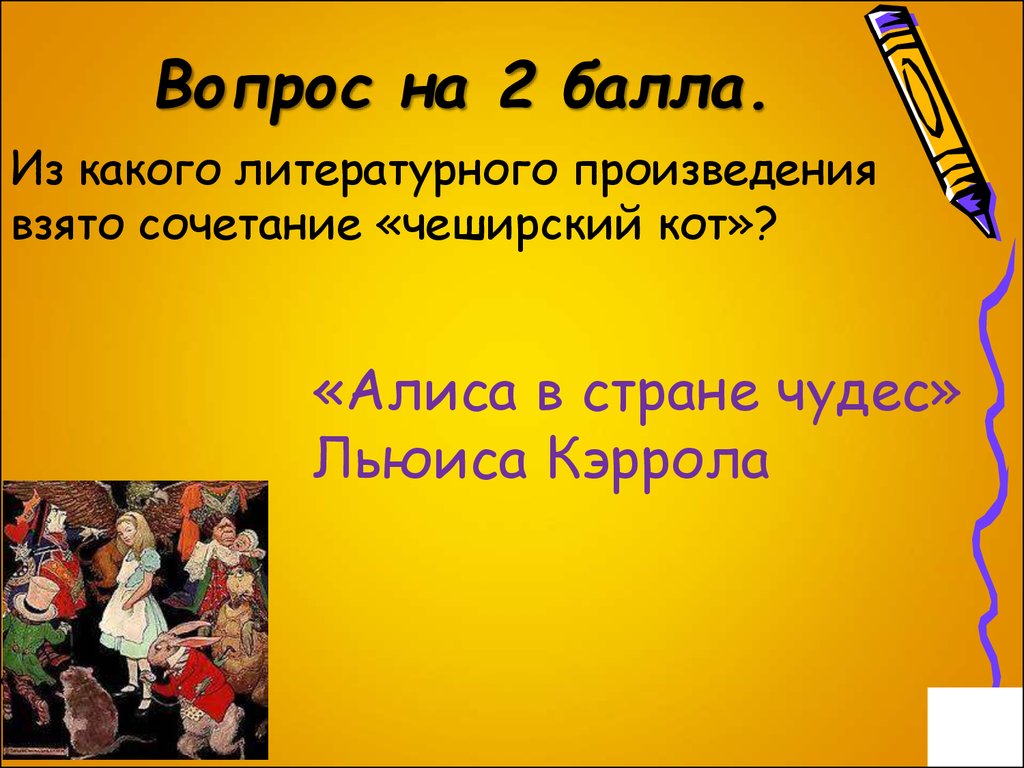 Вопрос на 2 балла.

Из какого литературного произведения взято сочетание «чеширский кот»?

«Алиса в стране чудес» Льюиса Кэррола